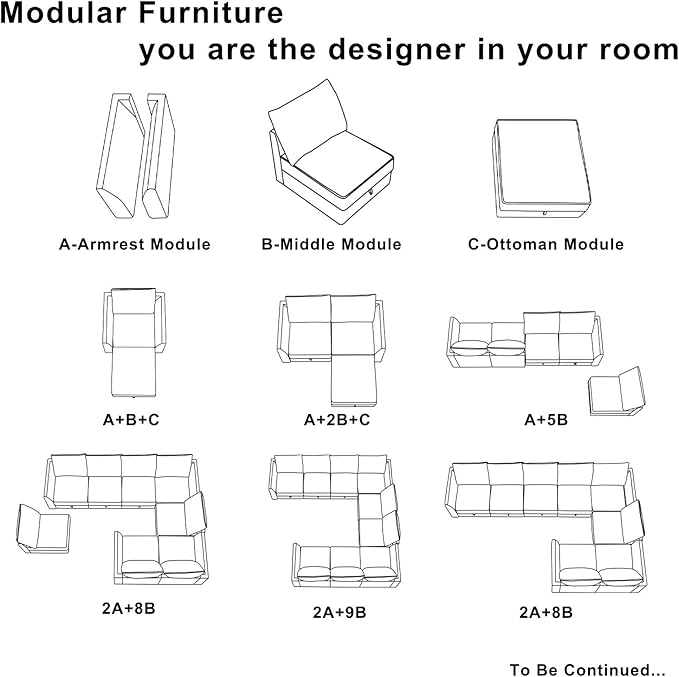 Modular Furniture
you are the designer in your room

A-Armrest Module

B-Middle Module

C-Ottoman Module

A+B+C

A+2B+C

A+5B

2A+8B

2A+9B

2A+8B

To Be Continued...